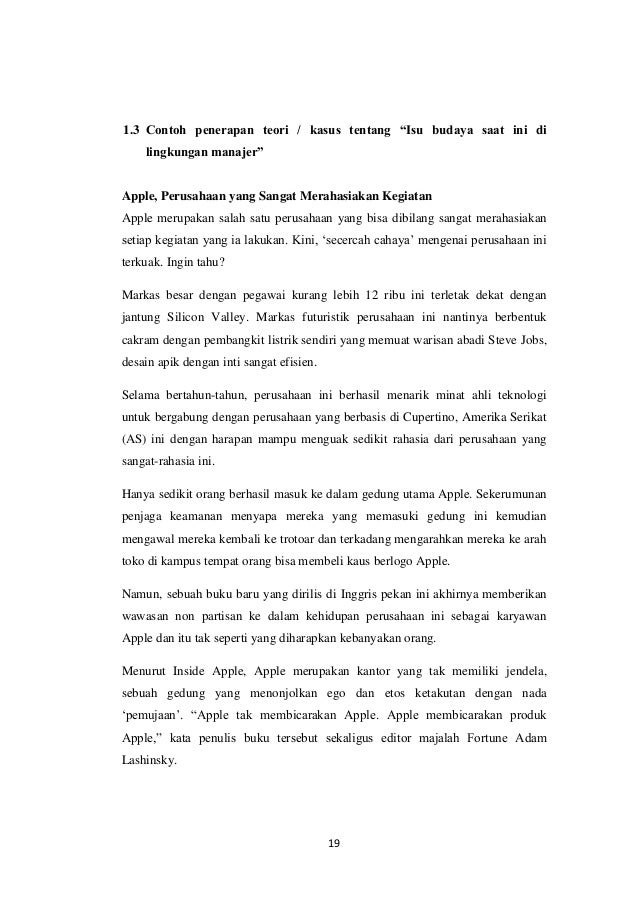 1.3 Contoh penerapan teori / kasus tentang “Isu budaya saat ini di lingkungan manajer”

Apple, Perusahaan yang Sangat Merahasiakan Kegiatan
Apple merupakan salah satu perusahaan yang bisa dibilang sangat merahasiakan setiap kegiatan yang ia lakukan. Kini, ‘secercah cahaya’ mengenai perusahaan ini terkuak. Ingin tahu?

Markas besar dengan pegawai kurang lebih 12 ribu ini terletak dekat dengan jantung Silicon Valley. Markas futuristik perusahaan ini nantinya berbentuk cakram dengan pembangkit listrik sendiri yang memuat warisan abadi Steve Jobs, desain apik dengan inti sangat efisien.

Selama bertahun-tahun, perusahaan ini berhasil menarik minat ahli teknologi untuk bergabung dengan perusahaan yang berbasis di Cupertino, Amerika Serikat (AS) ini dengan harapan mampu menguak sedikit rahasia dari perusahaan yang sangat-rahasia ini.

Hanya sedikit orang berhasil masuk ke dalam gedung utama Apple. Sekerumunan penjaga keamanan menyapa mereka yang memasuki gedung ini kemudian mengawal mereka kembali ke trotoar dan terkadang mengarahkan mereka ke arah toko di kampus tempat orang bisa membeli kaus berlogo Apple.

Namun, sebuah buku baru yang dirilis di Inggris pekan ini akhirnya memberikan wawasan non partisan ke dalam kehidupan perusahaan ini sebagai karyawan Apple dan itu tak seperti yang diharapkan kebanyakan orang.

Menurut Inside Apple, Apple merupakan kantor yang tak memiliki jendela, sebuah gedung yang menonjolkan ego dan etos ketakutan dengan nada ‘pemujaan’. “Apple tak membicarakan Apple. Apple membicarakan produk Apple,” kata penulis buku tersebut sekaligus editor majalah Fortune Adam Lashinsky.

19